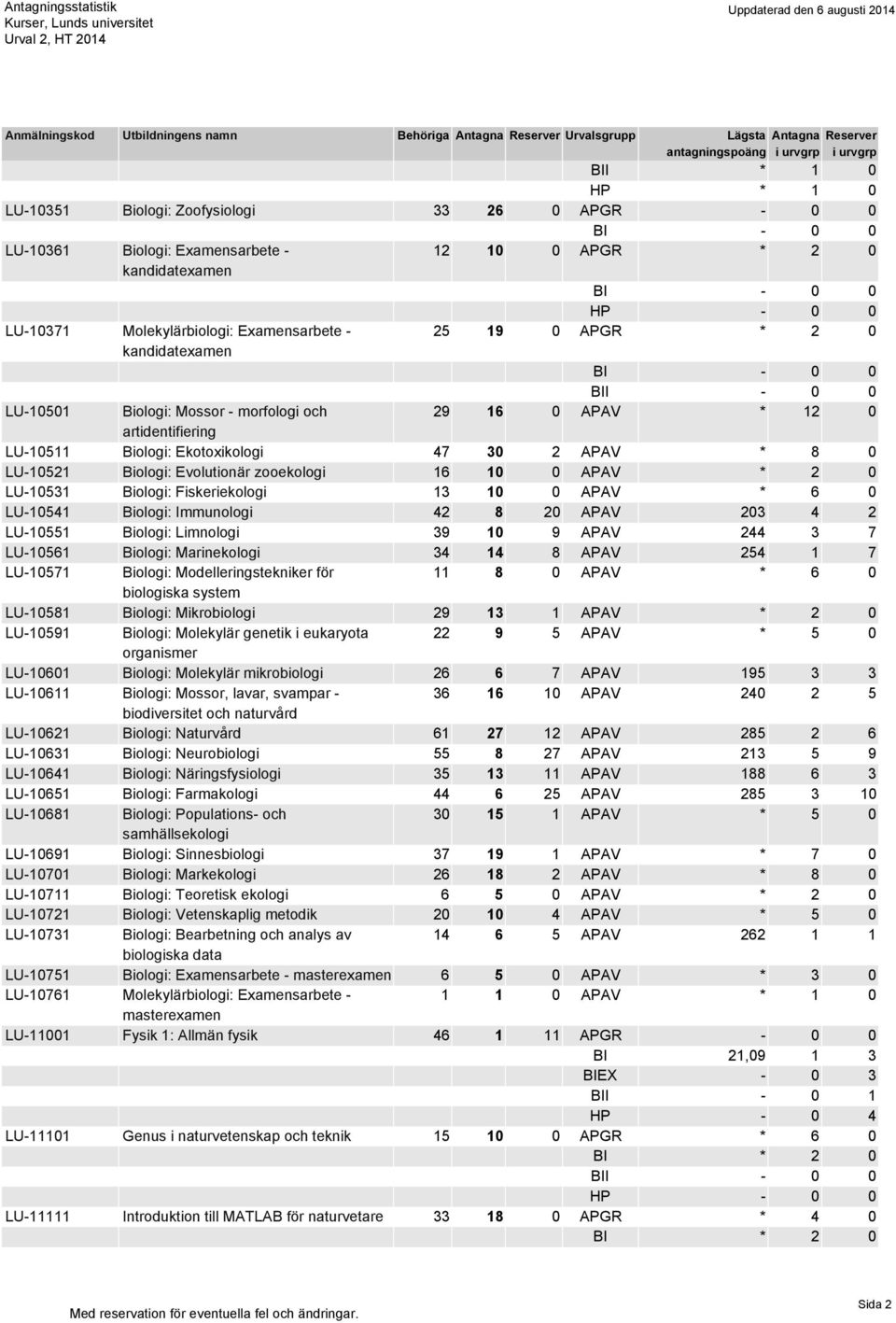 Antagningsstatistik
Kurser, Lunds universitet
Urval 2, HT 2014

Uppdaterad den 6 augusti 2014

| Anmälningskod | Utbildningens namn | Behöriga | Antagna | Reserver | Urvalsgrupp | Lägsta antagningspoäng | Antagna i urvgrp | Reserver i urvgrp |
|---|---|---|---|---|---|---|---|---|
| | | | | | BII | * | 1 | 0 |
| | | | | | HP | * | 1 | 0 |
| LU-10351 | Biologi: Zoofysiologi | 33 | 26 | 0 | APGR | - | 0 | 0 |
| | | | | | BI | - | 0 | 0 |
| LU-10361 | Biologi: Examensarbete - kandidatexamen | 12 | 10 | 0 | APGR | * | 2 | 0 |
| | | | | | BI | - | 0 | 0 |
| | | | | | HP | - | 0 | 0 |
| LU-10371 | Molekylärbiologi: Examensarbete - kandidatexamen | 25 | 19 | 0 | APGR | * | 2 | 0 |
| | | | | | BI | - | 0 | 0 |
| | | | | | BII | - | 0 | 0 |
| LU-10501 | Biologi: Mossor - morfologi och artidentifiering | 29 | 16 | 0 | APAV | * | 12 | 0 |
| LU-10511 | Biologi: Ekotoxikologi | 47 | 30 | 2 | APAV | * | 8 | 0 |
| LU-10521 | Biologi: Evolutionär zooekologi | 16 | 10 | 0 | APAV | * | 2 | 0 |
| LU-10531 | Biologi: Fiskeriekologi | 13 | 10 | 0 | APAV | * | 6 | 0 |
| LU-10541 | Biologi: Immunologi | 42 | 8 | 20 | APAV | 203 | 4 | 2 |
| LU-10551 | Biologi: Limnologi | 39 | 10 | 9 | APAV | 244 | 3 | 7 |
| LU-10561 | Biologi: Marinekologi | 34 | 14 | 8 | APAV | 254 | 1 | 7 |
| LU-10571 | Biologi: Modelleringstekniker för biologiska system | 11 | 8 | 0 | APAV | * | 6 | 0 |
| LU-10581 | Biologi: Mikrobiologi | 29 | 13 | 1 | APAV | * | 2 | 0 |
| LU-10591 | Biologi: Molekylär genetik i eukaryota organismer | 22 | 9 | 5 | APAV | * | 5 | 0 |
| LU-10601 | Biologi: Molekylär mikrobiologi | 26 | 6 | 7 | APAV | 195 | 3 | 3 |
| LU-10611 | Biologi: Mossor, lavar, svampar - biodiversitet och naturvård | 36 | 16 | 10 | APAV | 240 | 2 | 5 |
| LU-10621 | Biologi: Naturvård | 61 | 27 | 12 | APAV | 285 | 2 | 6 |
| LU-10631 | Biologi: Neurobiologi | 55 | 8 | 27 | APAV | 213 | 5 | 9 |
| LU-10641 | Biologi: Näringsfysiologi | 35 | 13 | 11 | APAV | 188 | 6 | 3 |
| LU-10651 | Biologi: Farmakologi | 44 | 6 | 25 | APAV | 285 | 3 | 10 |
| LU-10681 | Biologi: Populations- och samhällsekologi | 30 | 15 | 1 | APAV | * | 5 | 0 |
| LU-10691 | Biologi: Sinnesbiologi | 37 | 19 | 1 | APAV | * | 7 | 0 |
| LU-10701 | Biologi: Markekologi | 26 | 18 | 2 | APAV | * | 8 | 0 |
| LU-10711 | Biologi: Teoretisk ekologi | 6 | 5 | 0 | APAV | * | 2 | 0 |
| LU-10721 | Biologi: Vetenskaplig metodik | 20 | 10 | 4 | APAV | * | 5 | 0 |
| LU-10731 | Biologi: Bearbetning och analys av biologiska data | 14 | 6 | 5 | APAV | 262 | 1 | 1 |
| LU-10751 | Biologi: Examensarbete - masterexamen | 6 | 5 | 0 | APAV | * | 3 | 0 |
| LU-10761 | Molekylärbiologi: Examensarbete - masterexamen | 1 | 1 | 0 | APAV | * | 1 | 0 |
| LU-11001 | Fysik 1: Allmän fysik | 46 | 1 | 11 | APGR | - | 0 | 0 |
| | | | | | BI | 21,09 | 1 | 3 |
| | | | | | BIEX | - | 0 | 3 |
| | | | | | BII | - | 0 | 1 |
| | | | | | HP | - | 0 | 4 |
| LU-11101 | Genus i naturvetenskap och teknik | 15 | 10 | 0 | APGR | * | 6 | 0 |
| | | | | | BI | * | 2 | 0 |
| | | | | | BII | - | 0 | 0 |
| | | | | | HP | - | 0 | 0 |
| LU-11111 | Introduktion till MATLAB för naturvetare | 33 | 18 | 0 | APGR | * | 4 | 0 |
| | | | | | BI | * | 2 | 0 |

Med reservation för eventuella fel och ändringar.

Sida 2